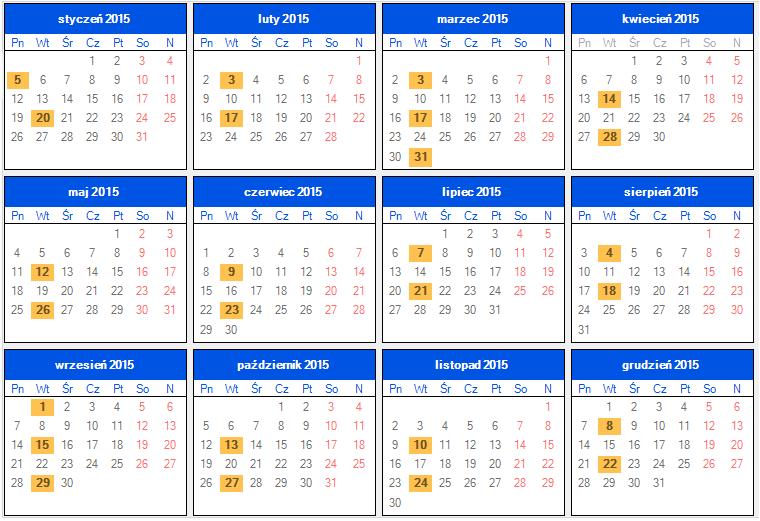 styczeń 2015

| Pn | Wt | Śr | Cz | Pt | So | N |
|---|---|---|---|---|---|---|
| | | | 1 | 2 | 3 | 4 |
| 5 | 6 | 7 | 8 | 9 | 10 | 11 |
| 12 | 13 | 14 | 15 | 16 | 17 | 18 |
| 19 | 20 | 21 | 22 | 23 | 24 | 25 |
| 26 | 27 | 28 | 29 | 30 | 31 | |

luty 2015

| Pn | Wt | Śr | Cz | Pt | So | N |
|---|---|---|---|---|---|---|
| | | | | | | 1 |
| 2 | 3 | 4 | 5 | 6 | 7 | 8 |
| 9 | 10 | 11 | 12 | 13 | 14 | 15 |
| 16 | 17 | 18 | 19 | 20 | 21 | 22 |
| 23 | 24 | 25 | 26 | 27 | 28 | |

marzec 2015

| Pn | Wt | Śr | Cz | Pt | So | N |
|---|---|---|---|---|---|---|
| | | | | | | 1 |
| 2 | 3 | 4 | 5 | 6 | 7 | 8 |
| 9 | 10 | 11 | 12 | 13 | 14 | 15 |
| 16 | 17 | 18 | 19 | 20 | 21 | 22 |
| 23 | 24 | 25 | 26 | 27 | 28 | 29 |
| 30 | 31 | | | | | |

kwiecień 2015

| Pn | Wt | Śr | Cz | Pt | So | N |
|---|---|---|---|---|---|---|
| | | 1 | 2 | 3 | 4 | 5 |
| 6 | 7 | 8 | 9 | 10 | 11 | 12 |
| 13 | 14 | 15 | 16 | 17 | 18 | 19 |
| 20 | 21 | 22 | 23 | 24 | 25 | 26 |
| 27 | 28 | 29 | 30 | | | |

maj 2015

| Pn | Wt | Śr | Cz | Pt | So | N |
|---|---|---|---|---|---|---|
| | | | | 1 | 2 | 3 |
| 4 | 5 | 6 | 7 | 8 | 9 | 10 |
| 11 | 12 | 13 | 14 | 15 | 16 | 17 |
| 18 | 19 | 20 | 21 | 22 | 23 | 24 |
| 25 | 26 | 27 | 28 | 29 | 30 | 31 |

czerwiec 2015

| Pn | Wt | Śr | Cz | Pt | So | N |
|---|---|---|---|---|---|---|
| 1 | 2 | 3 | 4 | 5 | 6 | 7 |
| 8 | 9 | 10 | 11 | 12 | 13 | 14 |
| 15 | 16 | 17 | 18 | 19 | 20 | 21 |
| 22 | 23 | 24 | 25 | 26 | 27 | 28 |
| 29 | 30 | | | | | |

lipiec 2015

| Pn | Wt | Śr | Cz | Pt | So | N |
|---|---|---|---|---|---|---|
| | | 1 | 2 | 3 | 4 | 5 |
| 6 | 7 | 8 | 9 | 10 | 11 | 12 |
| 13 | 14 | 15 | 16 | 17 | 18 | 19 |
| 20 | 21 | 22 | 23 | 24 | 25 | 26 |
| 27 | 28 | 29 | 30 | 31 | | |

sierpień 2015

| Pn | Wt | Śr | Cz | Pt | So | N |
|---|---|---|---|---|---|---|
| | | | | | 1 | 2 |
| 3 | 4 | 5 | 6 | 7 | 8 | 9 |
| 10 | 11 | 12 | 13 | 14 | 15 | 16 |
| 17 | 18 | 19 | 20 | 21 | 22 | 23 |
| 24 | 25 | 26 | 27 | 28 | 29 | 30 |
| 31 | | | | | | |

wrzesień 2015

| Pn | Wt | Śr | Cz | Pt | So | N |
|---|---|---|---|---|---|---|
| | 1 | 2 | 3 | 4 | 5 | 6 |
| 7 | 8 | 9 | 10 | 11 | 12 | 13 |
| 14 | 15 | 16 | 17 | 18 | 19 | 20 |
| 21 | 22 | 23 | 24 | 25 | 26 | 27 |
| 28 | 29 | 30 | | | | |

październik 2015

| Pn | Wt | Śr | Cz | Pt | So | N |
|---|---|---|---|---|---|---|
| | | | 1 | 2 | 3 | 4 |
| 5 | 6 | 7 | 8 | 9 | 10 | 11 |
| 12 | 13 | 14 | 15 | 16 | 17 | 18 |
| 19 | 20 | 21 | 22 | 23 | 24 | 25 |
| 26 | 27 | 28 | 29 | 30 | 31 | |

listopad 2015

| Pn | Wt | Śr | Cz | Pt | So | N |
|---|---|---|---|---|---|---|
| | | | | | | 1 |
| 2 | 3 | 4 | 5 | 6 | 7 | 8 |
| 9 | 10 | 11 | 12 | 13 | 14 | 15 |
| 16 | 17 | 18 | 19 | 20 | 21 | 22 |
| 23 | 24 | 25 | 26 | 27 | 28 | 29 |
| 30 | | | | | | |

grudzień 2015

| Pn | Wt | Śr | Cz | Pt | So | N |
|---|---|---|---|---|---|---|
| | 1 | 2 | 3 | 4 | 5 | 6 |
| 7 | 8 | 9 | 10 | 11 | 12 | 13 |
| 14 | 15 | 16 | 17 | 18 | 19 | 20 |
| 21 | 22 | 23 | 24 | 25 | 26 | 27 |
| 28 | 29 | 30 | 31 | | | |